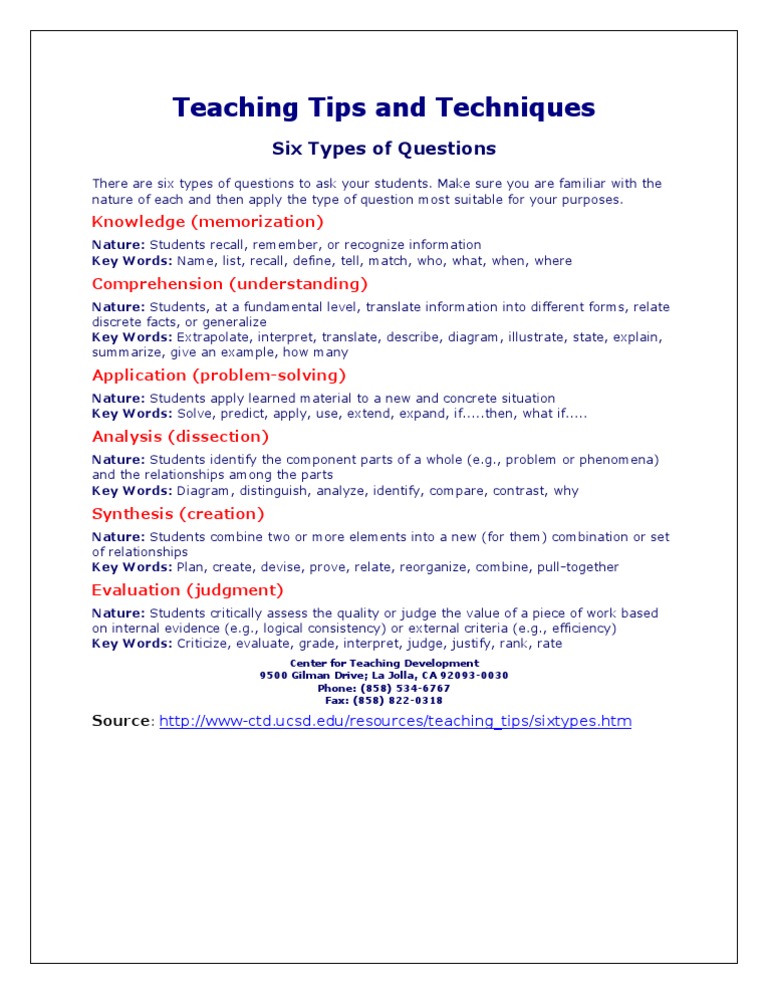 Teaching Tips and Techniques

Six Types of Questions

There are six types of questions to ask your students. Make sure you are familiar with the nature of each and then apply the type of question most suitable for your purposes.

Knowledge (memorization)

Nature: Students recall, remember, or recognize information
Key Words: Name, list, recall, define, tell, match, who, what, when, where

Comprehension (understanding)

Nature: Students, at a fundamental level, translate information into different forms, relate discrete facts, or generalize
Key Words: Extrapolate, interpret, translate, describe, diagram, illustrate, state, explain, summarize, give an example, how many

Application (problem-solving)

Nature: Students apply learned material to a new and concrete situation
Key Words: Solve, predict, apply, use, extend, expand, if.....then, what if.....

Analysis (dissection)

Nature: Students identify the component parts of a whole (e.g., problem or phenomena) and the relationships among the parts
Key Words: Diagram, distinguish, analyze, identify, compare, contrast, why

Synthesis (creation)

Nature: Students combine two or more elements into a new (for them) combination or set of relationships
Key Words: Plan, create, devise, prove, relate, reorganize, combine, pull-together

Evaluation (judgment)

Nature: Students critically assess the quality or judge the value of a piece of work based on internal evidence (e.g., logical consistency) or external criteria (e.g., efficiency)
Key Words: Criticize, evaluate, grade, interpret, judge, justify, rank, rate

Center for Teaching Development
9500 Gilman Drive; La Jolla, CA 92093-0030
Phone: (858) 534-6767
Fax: (858) 822-0318

Source: http://www-ctd.ucsd.edu/resources/teaching_tips/sixtypes.htm